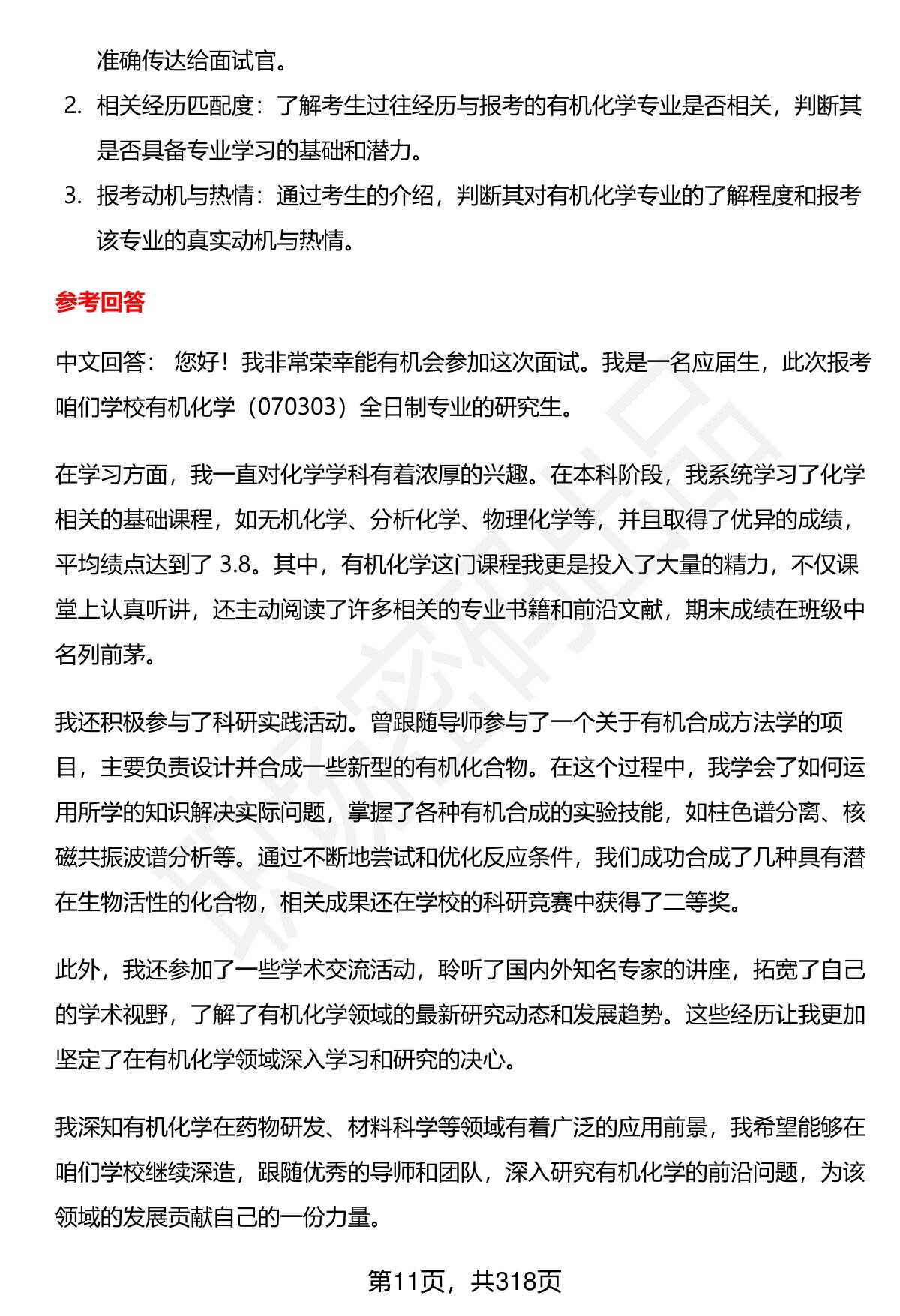 准确传达给面试官。

2. 相关经历匹配度：了解考生过往经历与报考的有机化学专业是否相关，判断其是否具备专业学习的基础和潜力。

3. 报考动机与热情：通过考生的介绍，判断其对有机化学专业的了解程度和报考该专业的真实动机与热情。

参考回答

中文回答： 您好！我非常荣幸能有机会参加这次面试。我是一名应届生，此次报考咱们学校有机化学（070303）全日制专业的研究生。

在学习方面，我一直对化学学科有着浓厚的兴趣。在本科阶段，我系统学习了化学相关的基础课程，如无机化学、分析化学、物理化学等，并且取得了优异的成绩，平均绩点达到了 3.8。其中，有机化学这门课程我更是投入了大量的精力，不仅课堂上认真听讲，还主动阅读了许多相关的专业书籍和前沿文献，期末成绩在班级中名列前茅。

我还积极参与了科研实践活动。曾跟随导师参与了一个关于有机合成方法学的项目，主要负责设计并合成一些新型的有机化合物。在这个过程中，我学会了如何运用所学的知识解决实际问题，掌握了各种有机合成的实验技能，如柱色谱分离、核磁共振波谱分析等。通过不断地尝试和优化反应条件，我们成功合成了几种具有潜在生物活性的化合物，相关成果还在学校的科研竞赛中获得了二等奖。

此外，我还参加了一些学术交流活动，聆听了国内外知名专家的讲座，拓宽了自己的学术视野，了解了有机化学领域的最新研究动态和发展趋势。这些经历让我更加坚定了在有机化学领域深入学习和研究的决心。

我深知有机化学在药物研发、材料科学等领域有着广泛的应用前景，我希望能够在咱们学校继续深造，跟随优秀的导师和团队，深入研究有机化学的前沿问题，为该领域的发展贡献自己的一份力量。

第11页，共318页